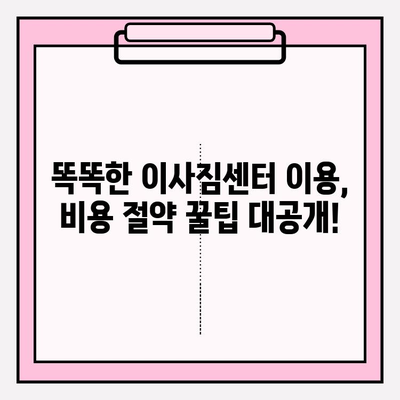 똑똑한 이사짐센터 이용,
비용 절약 꿀팁 대공개!